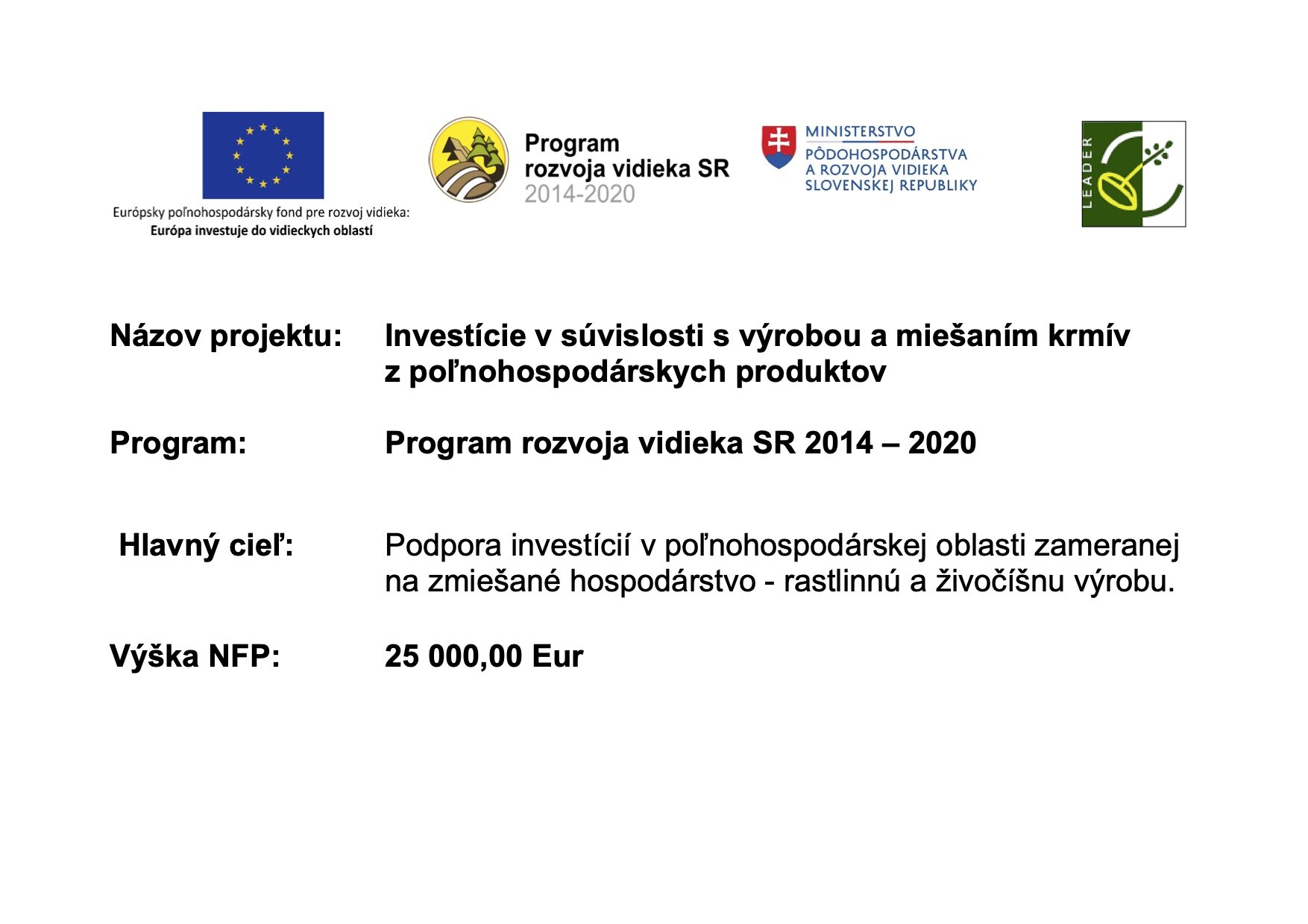 Európsky poľnohospodársky fond pre rozvoj vidieka:
Európa investuje do vidieckych oblastí

Program
rozvoja vidieka SR
2014-2020

MINISTERSTVO
PÔDOHOSPODÁRSTVA
A ROZVOJA VIDIEKA
SLOVENSKEJ REPUBLIKY

LEADER

Názov projektu: Investície v súvislosti s výrobou a miešaním krmív z poľnohospodárskych produktov

Program: Program rozvoja vidieka SR 2014 – 2020

Hlavný cieľ: Podpora investícií v poľnohospodárskej oblasti zameranej na zmiešané hospodárstvo - rastlinnú a živočíšnu výrobu.

Výška NFP: 25 000,00 Eur